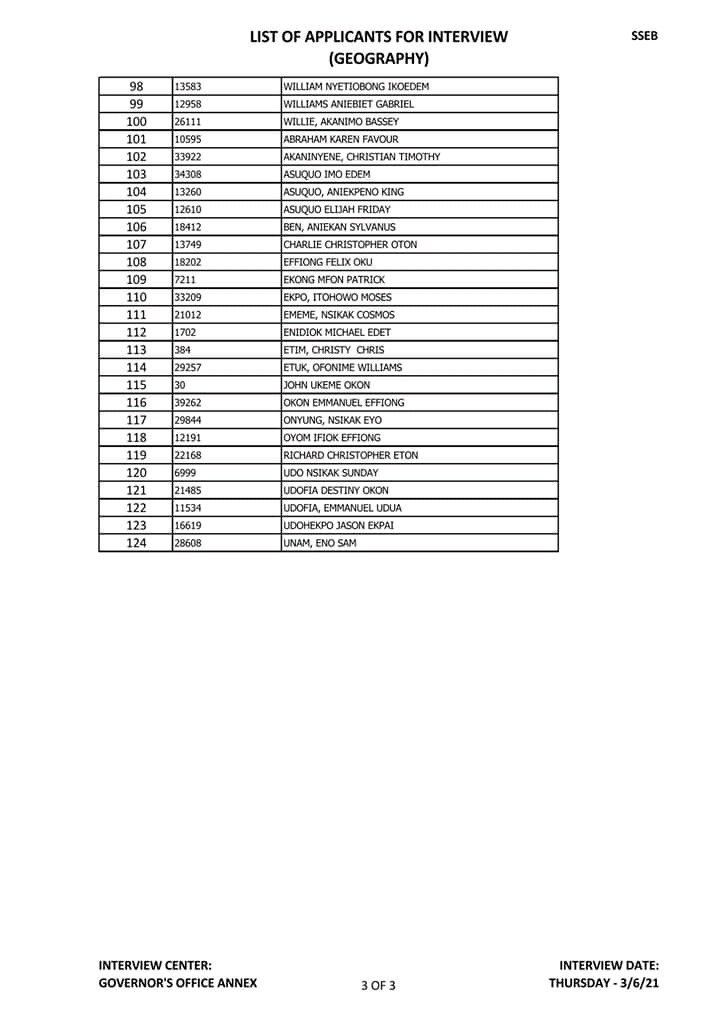 LIST OF APPLICANTS FOR INTERVIEW
(GEOGRAPHY)

SSEB

| 98 | 13583 | WILLIAM NYETIOBONG IKOEDEM |
|---|---|---|
| 99 | 12958 | WILLIAMS ANIEBIET GABRIEL |
| 100 | 26111 | WILLIE, AKANIMO BASSEY |
| 101 | 10595 | ABRAHAM KAREN FAVOUR |
| 102 | 33922 | AKANINYENE, CHRISTIAN TIMOTHY |
| 103 | 34308 | ASUQUO IMO EDEM |
| 104 | 13260 | ASUQUO, ANIEKPENO KING |
| 105 | 12610 | ASUQUO ELIJAH FRIDAY |
| 106 | 18412 | BEN, ANIEKAN SYLVANUS |
| 107 | 13749 | CHARLIE CHRISTOPHER OTON |
| 108 | 18202 | EFFIONG FELIX OKU |
| 109 | 7211 | EKONG MFON PATRICK |
| 110 | 33209 | EKPO, ITOHOWO MOSES |
| 111 | 21012 | EMEME, NSIKAK COSMOS |
| 112 | 1702 | ENIDIOK MICHAEL EDET |
| 113 | 384 | ETIM, CHRISTY CHRIS |
| 114 | 29257 | ETUK, OFONIME WILLIAMS |
| 115 | 30 | JOHN UKEME OKON |
| 116 | 39262 | OKON EMMANUEL EFFIONG |
| 117 | 29844 | ONYUNG, NSIKAK EYO |
| 118 | 12191 | OYOM IFIOK EFFIONG |
| 119 | 22168 | RICHARD CHRISTOPHER ETON |
| 120 | 6999 | UDO NSIKAK SUNDAY |
| 121 | 21485 | UDOFIA DESTINY OKON |
| 122 | 11534 | UDOFIA, EMMANUEL UDUA |
| 123 | 16619 | UDOHEKPO JASON EKPAI |
| 124 | 28608 | UNAM, ENO SAM |

INTERVIEW CENTER:
GOVERNOR'S OFFICE ANNEX

3 OF 3

INTERVIEW DATE:
THURSDAY - 3/6/21